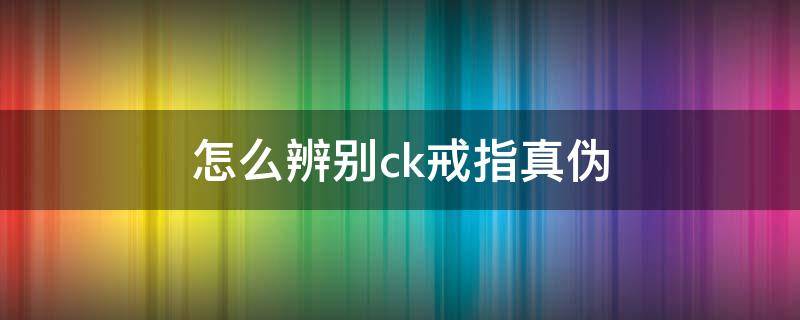 怎么辨别ck戒指真伪